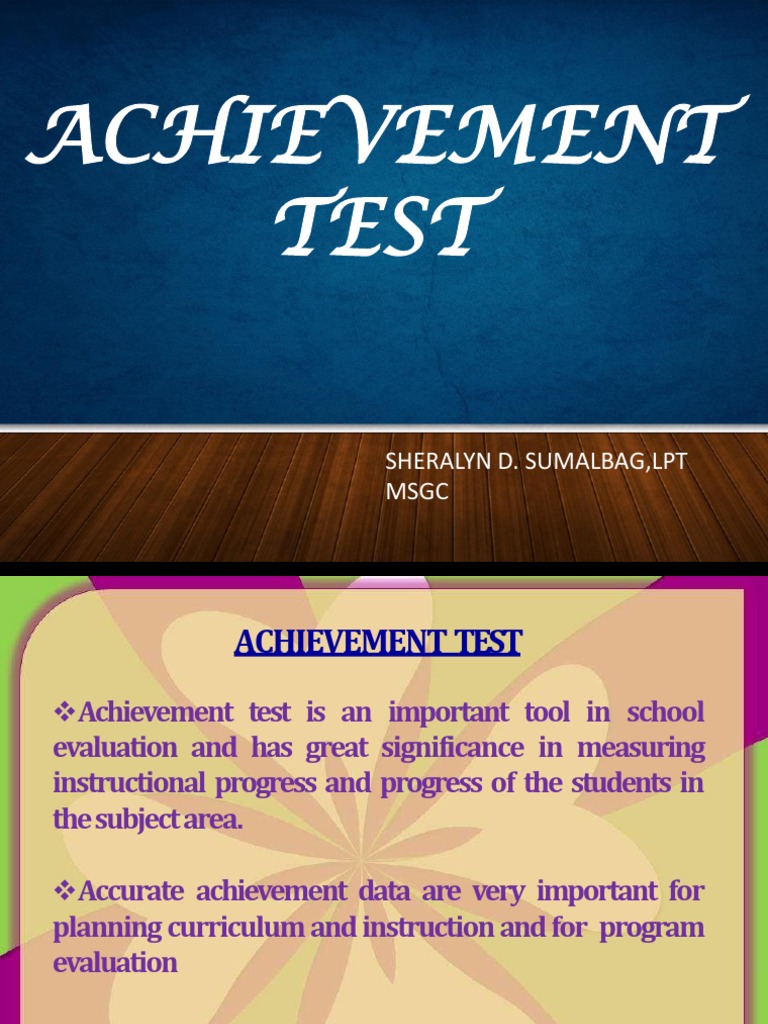 ACHIEVEMENT TEST

SHERALYN D. SUMALBAG,LPT
MSGC

ACHIEVEMENT TEST

❖Achievement test is an important tool in school evaluation and has great significance in measuring instructional progress and progress of the students in the subject area.

❖Accurate achievement data are very important for planning curriculum and instruction and for program evaluation